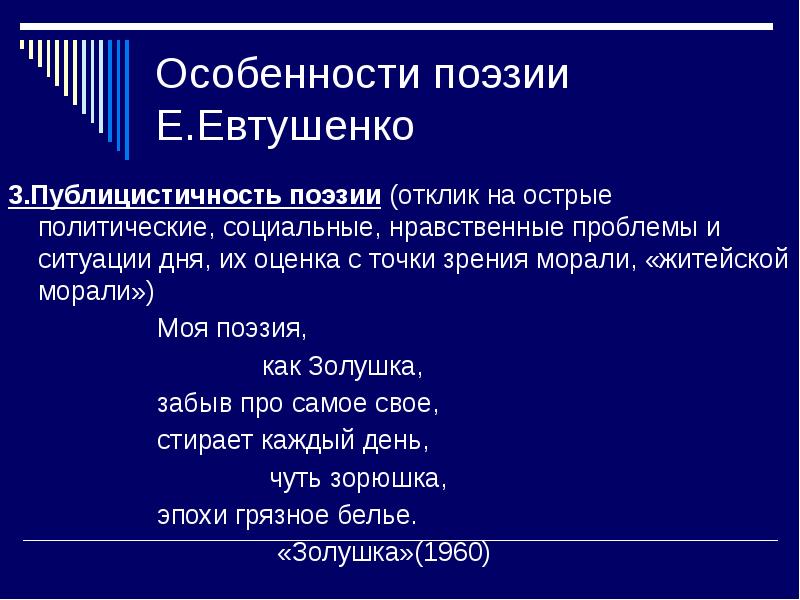 Особенности поэзии Е.Евтушенко

3.Публицистичность поэзии (отклик на острые политические, социальные, нравственные проблемы и ситуации дня, их оценка с точки зрения морали, «житейской морали»)

Моя поэзия,
как Золушка,
забыв про самое свое,
стирает каждый день,
чуть зорюшка,
эпохи грязное белье.
«Золушка»(1960)